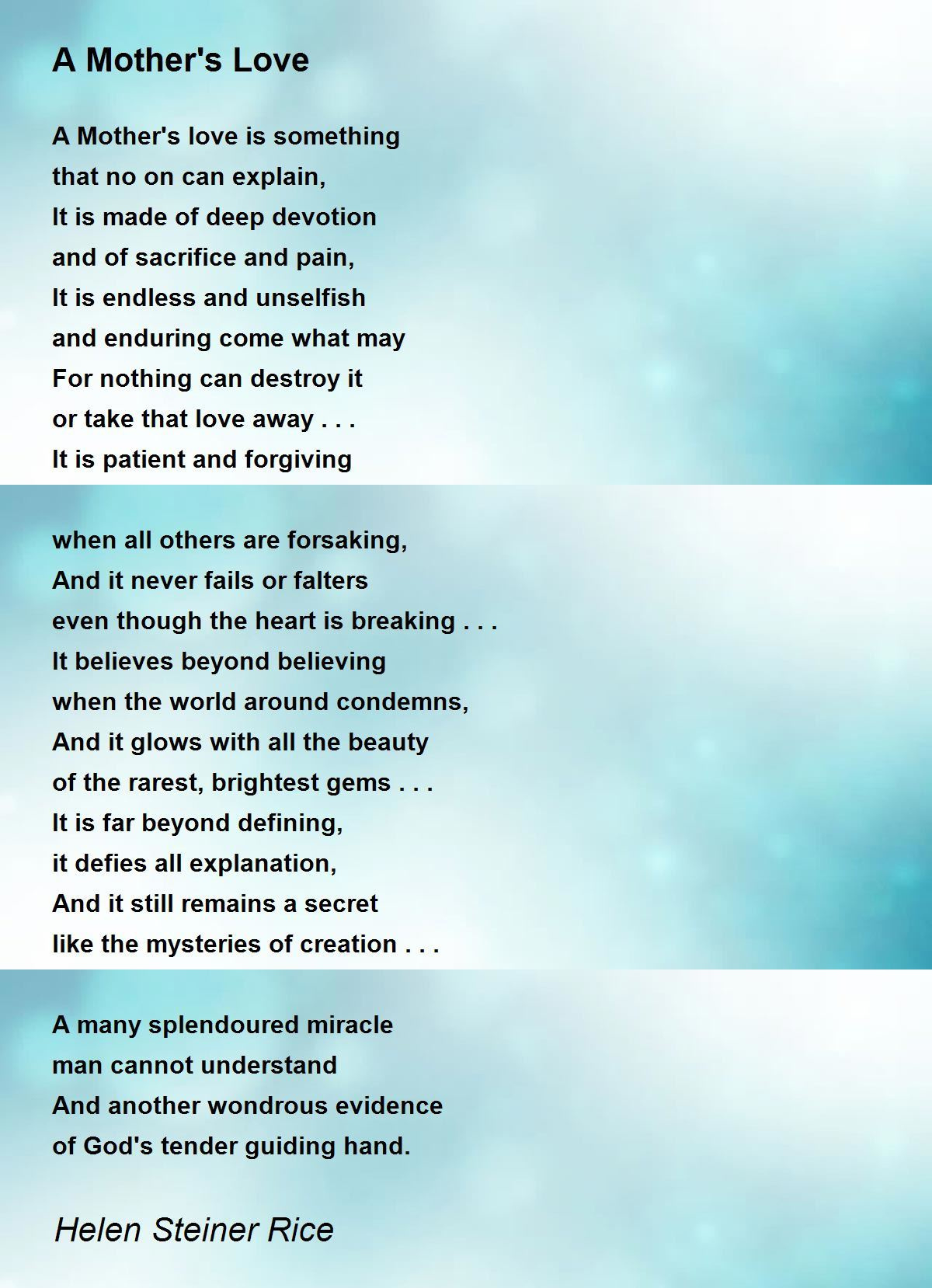 A Mother's Love

A Mother's love is something
that no on can explain,
It is made of deep devotion
and of sacrifice and pain,
It is endless and unselfish
and enduring come what may
For nothing can destroy it
or take that love away . . .
It is patient and forgiving

when all others are forsaking,
And it never fails or falters
even though the heart is breaking . . .
It believes beyond believing
when the world around condemns,
And it glows with all the beauty
of the rarest, brightest gems . . .
It is far beyond defining,
it defies all explanation,
And it still remains a secret
like the mysteries of creation . . .

A many splendoured miracle
man cannot understand
And another wondrous evidence
of God's tender guiding hand.

Helen Steiner Rice